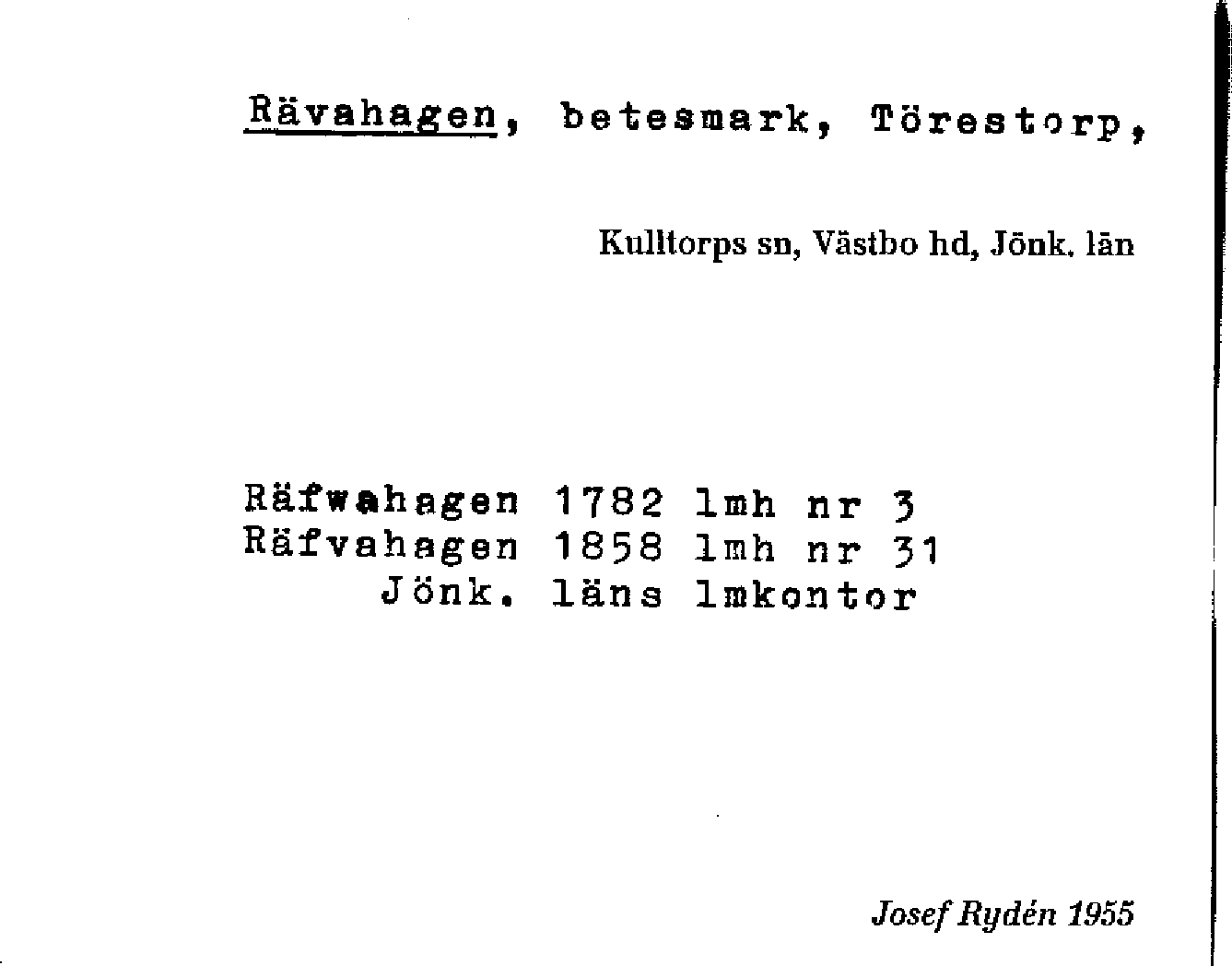 Rävahagen, betesmark, Törestorp,

Kulltorps sn, Västbo hd, Jönk. län

Räfwahagen 1782 lmh nr 3
Räfvahagen 1858 lmh nr 31
Jönk. läns lmkontor

Josef Rydén 1955